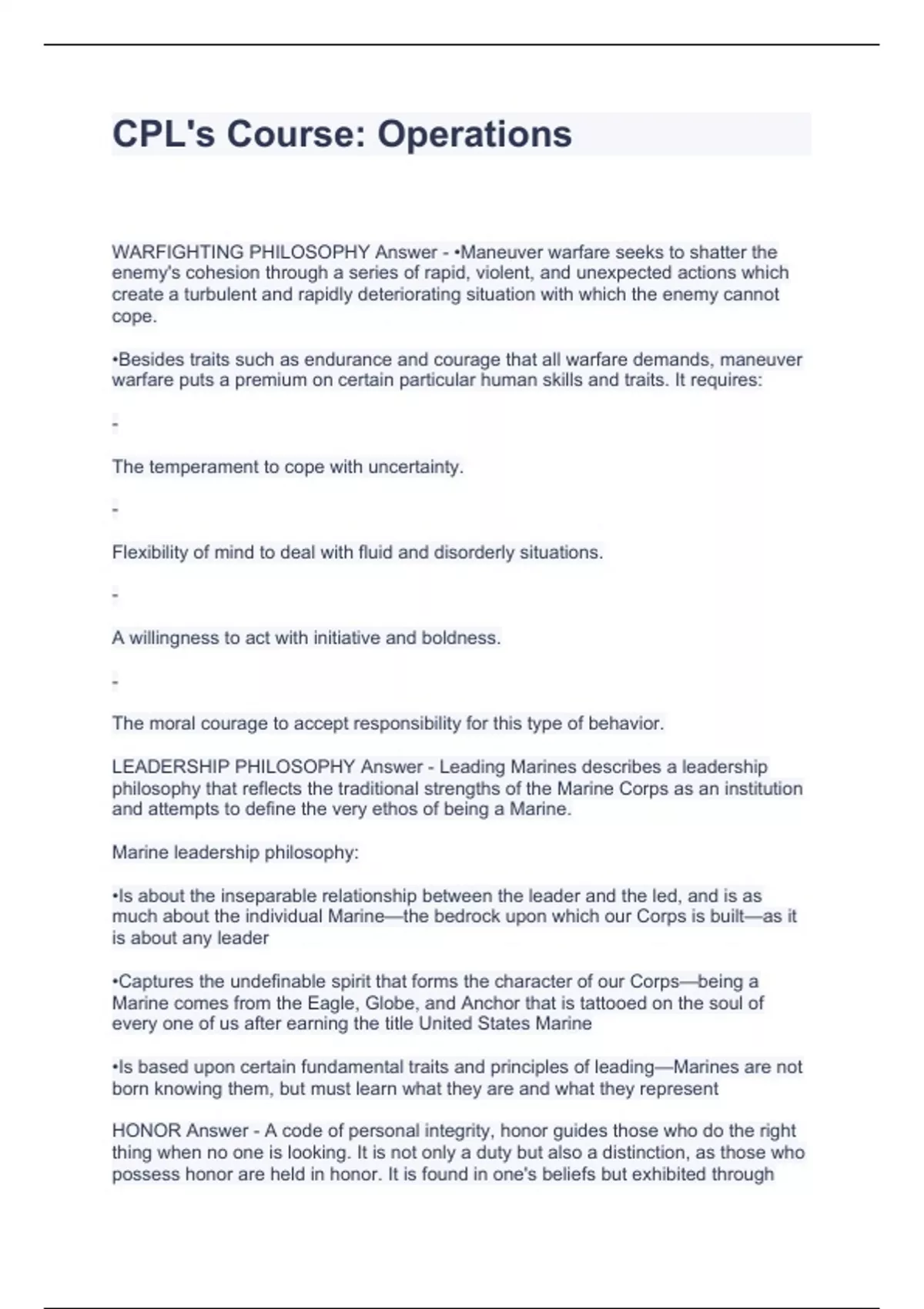 CPL's Course: Operations

WARFIGHTING PHILOSOPHY Answer - •Maneuver warfare seeks to shatter the enemy's cohesion through a series of rapid, violent, and unexpected actions which create a turbulent and rapidly deteriorating situation with which the enemy cannot cope.

•Besides traits such as endurance and courage that all warfare demands, maneuver warfare puts a premium on certain particular human skills and traits. It requires:

-

The temperament to cope with uncertainty.

-

Flexibility of mind to deal with fluid and disorderly situations.

-

A willingness to act with initiative and boldness.

-

The moral courage to accept responsibility for this type of behavior.

LEADERSHIP PHILOSOPHY Answer - Leading Marines describes a leadership philosophy that reflects the traditional strengths of the Marine Corps as an institution and attempts to define the very ethos of being a Marine.

Marine leadership philosophy:

•Is about the inseparable relationship between the leader and the led, and is as much about the individual Marine—the bedrock upon which our Corps is built—as it is about any leader

•Captures the undefinable spirit that forms the character of our Corps—being a Marine comes from the Eagle, Globe, and Anchor that is tattooed on the soul of every one of us after earning the title United States Marine

•Is based upon certain fundamental traits and principles of leading—Marines are not born knowing them, but must learn what they are and what they represent

HONOR Answer - A code of personal integrity, honor guides those who do the right thing when no one is looking. It is not only a duty but also a distinction, as those who possess honor are held in honor. It is found in one's beliefs but exhibited through